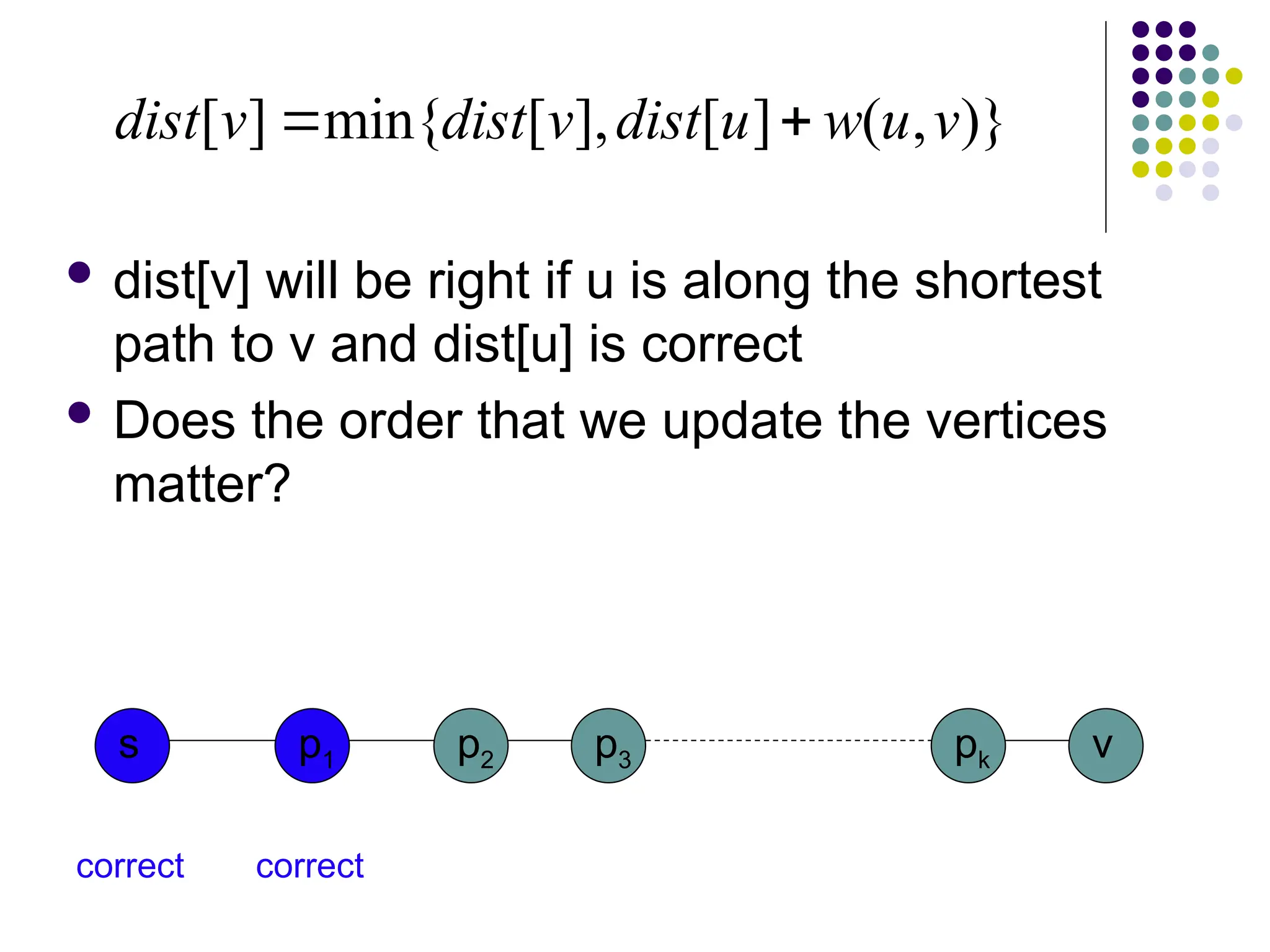 $dist[v] = \min\{dist[v], dist[u] + w(u,v)\}$

• dist[v] will be right if u is along the shortest path to v and dist[u] is correct

• Does the order that we update the vertices matter?

s

$p_1$

$p_2$

$p_3$

$p_k$

v

correct

correct